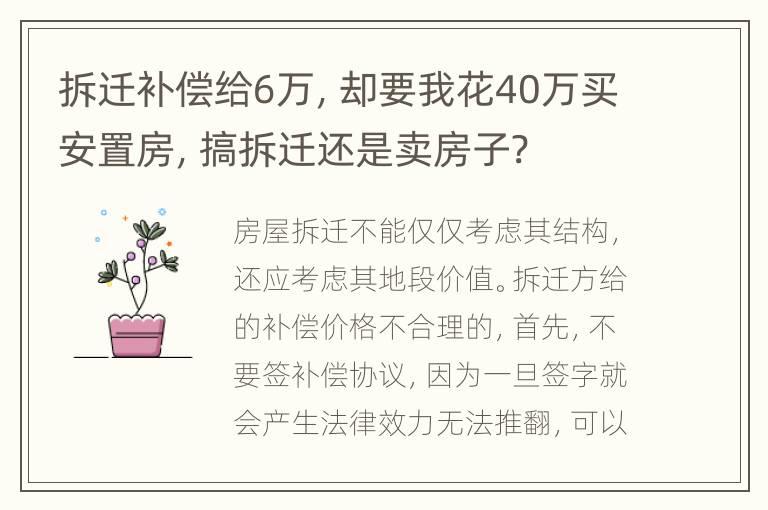 拆迁补偿给6万，却要我花40万买安置房，搞拆迁还是卖房子？

房屋拆迁不能仅仅考虑其结构，还应考虑其地段价值。拆迁方给的补偿价格不合理的，首先，不要签补偿协议，因为一旦签字就会产生法律效力无法推翻，可以